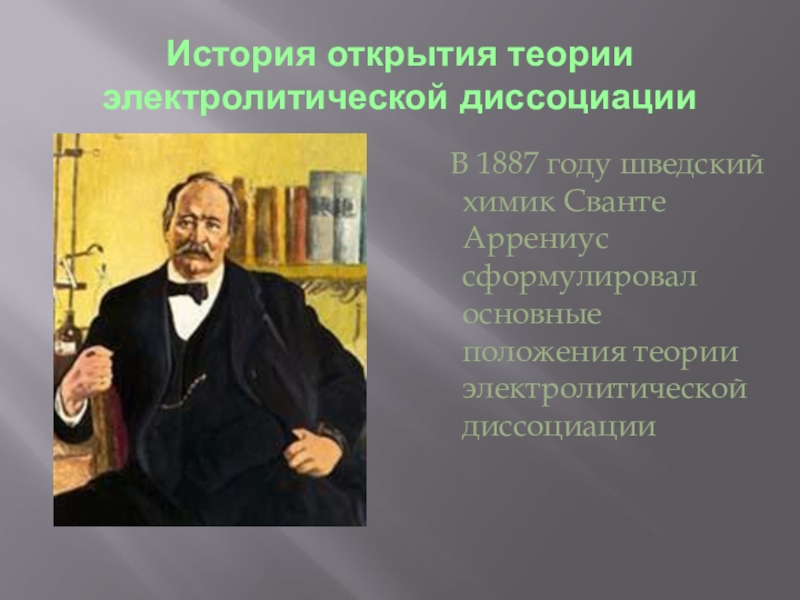 История открытия теории электролитической диссоциации

В 1887 году шведский химик Сванте Аррениус сформулировал основные положения теории электролитической диссоциации